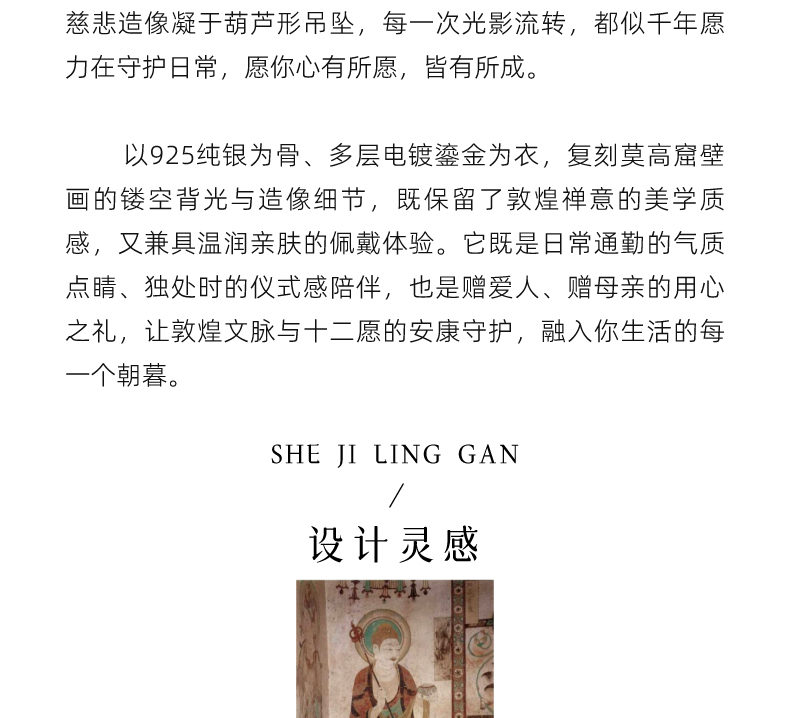 慈悲造像凝于葫芦形吊坠，每一次光影流转，都似千年愿力在守护日常，愿你心有所愿，皆有所成。

以925纯银为骨、多层电镀鎏金为衣，复刻莫高窟壁画的镂空背光与造像细节，既保留了敦煌禅意的美学质感，又兼具温润亲肤的佩戴体验。它既是日常通勤的气质点睛、独处时的仪式感陪伴，也是赠爱人、赠母亲的用心之礼，让敦煌文脉与十二愿的安康守护，融入你生活的每一个朝暮。

SHE JI LING GAN
/
设计灵感